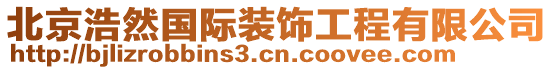 北京浩然国际装饰工程有限公司
http://bjlizrobbins3.cn.coovee.com